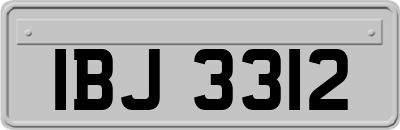 IBJ 3312